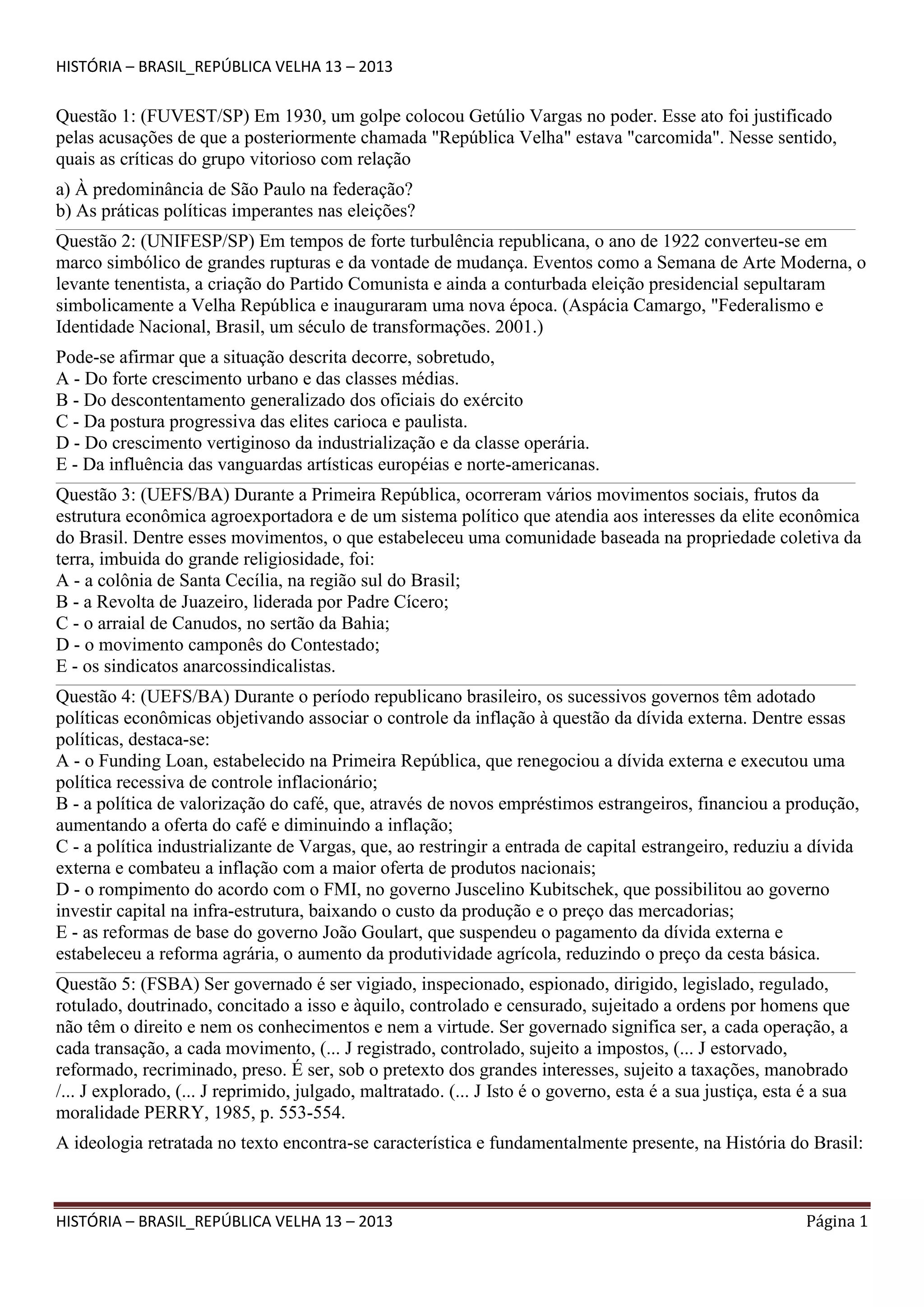 HISTÓRIA – BRASIL_REPÚBLICA VELHA 13 – 2013

Questão 1: (FUVEST/SP) Em 1930, um golpe colocou Getúlio Vargas no poder. Esse ato foi justificado pelas acusações de que a posteriormente chamada "República Velha" estava "carcomida". Nesse sentido, quais as críticas do grupo vitorioso com relação

a) À predominância de São Paulo na federação?
b) As práticas políticas imperantes nas eleições?

Questão 2: (UNIFESP/SP) Em tempos de forte turbulência republicana, o ano de 1922 converteu-se em marco simbólico de grandes rupturas e da vontade de mudança. Eventos como a Semana de Arte Moderna, o levante tenentista, a criação do Partido Comunista e ainda a conturbada eleição presidencial sepultaram simbolicamente a Velha República e inauguraram uma nova época. (Aspácia Camargo, "Federalismo e Identidade Nacional, Brasil, um século de transformações. 2001.)

Pode-se afirmar que a situação descrita decorre, sobretudo,
A - Do forte crescimento urbano e das classes médias.
B - Do descontentamento generalizado dos oficiais do exército
C - Da postura progressiva das elites carioca e paulista.
D - Do crescimento vertiginoso da industrialização e da classe operária.
E - Da influência das vanguardas artísticas européias e norte-americanas.

Questão 3: (UEFS/BA) Durante a Primeira República, ocorreram vários movimentos sociais, frutos da estrutura econômica agroexportadora e de um sistema político que atendia aos interesses da elite econômica do Brasil. Dentre esses movimentos, o que estabeleceu uma comunidade baseada na propriedade coletiva da terra, imbuida do grande religiosidade, foi:
A - a colônia de Santa Cecília, na região sul do Brasil;
B - a Revolta de Juazeiro, liderada por Padre Cícero;
C - o arraial de Canudos, no sertão da Bahia;
D - o movimento camponês do Contestado;
E - os sindicatos anarcossindicalistas.

Questão 4: (UEFS/BA) Durante o período republicano brasileiro, os sucessivos governos têm adotado políticas econômicas objetivando associar o controle da inflação à questão da dívida externa. Dentre essas políticas, destaca-se:
A - o Funding Loan, estabelecido na Primeira República, que renegociou a dívida externa e executou uma política recessiva de controle inflacionário;
B - a política de valorização do café, que, através de novos empréstimos estrangeiros, financiou a produção, aumentando a oferta do café e diminuindo a inflação;
C - a política industrializante de Vargas, que, ao restringir a entrada de capital estrangeiro, reduziu a dívida externa e combateu a inflação com a maior oferta de produtos nacionais;
D - o rompimento do acordo com o FMI, no governo Juscelino Kubitschek, que possibilitou ao governo investir capital na infra-estrutura, baixando o custo da produção e o preço das mercadorias;
E - as reformas de base do governo João Goulart, que suspendeu o pagamento da dívida externa e estabeleceu a reforma agrária, o aumento da produtividade agrícola, reduzindo o preço da cesta básica.

Questão 5: (FSBA) Ser governado é ser vigiado, inspecionado, espionado, dirigido, legislado, regulado, rotulado, doutrinado, concitado a isso e àquilo, controlado e censurado, sujeitado a ordens por homens que não têm o direito e nem os conhecimentos e nem a virtude. Ser governado significa ser, a cada operação, a cada transação, a cada movimento, (... J registrado, controlado, sujeito a impostos, (... J estorvado, reformado, recriminado, preso. É ser, sob o pretexto dos grandes interesses, sujeito a taxações, manobrado /... J explorado, (... J reprimido, julgado, maltratado. (... J Isto é o governo, esta é a sua justiça, esta é a sua moralidade PERRY, 1985, p. 553-554.

A ideologia retratada no texto encontra-se característica e fundamentalmente presente, na História do Brasil:

HISTÓRIA – BRASIL_REPÚBLICA VELHA 13 – 2013 Página 1